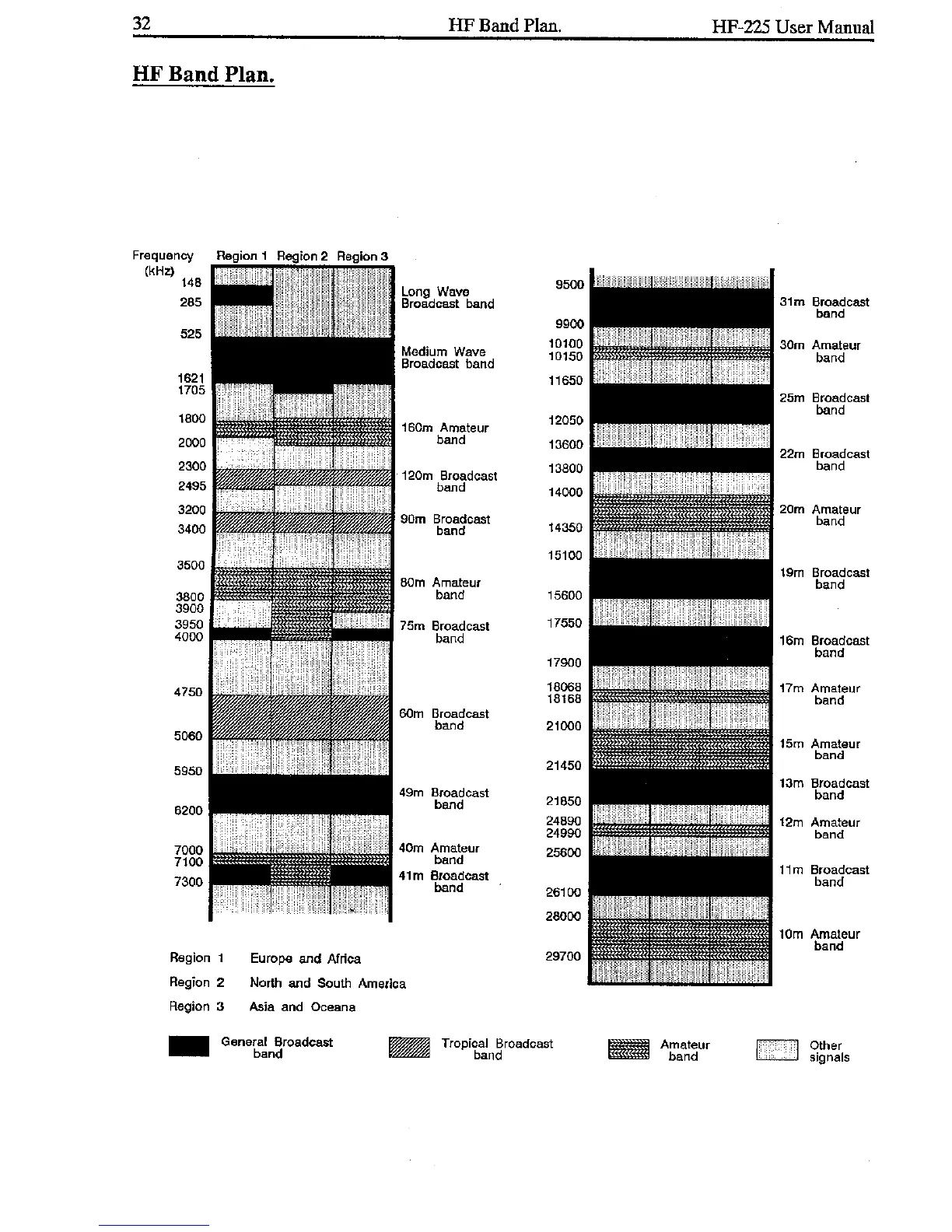 32 HF Band Plan. HF-225 User Manual

HF Band Plan.

Frequency (kHz) Region 1 Region 2 Region 3

148
285
525
1621
1705
1800
2000
2300
2495
3200
3400
3500
3800
3900
3950
4000
4750
5060
5950
6200
7000
7100
7300

Long Wave Broadcast band
Medium Wave Broadcast band
160m Amateur band
120m Broadcast band
90m Broadcast band
80m Amateur band
75m Broadcast band
60m Broadcast band
49m Broadcast band
40m Amateur band
41m Broadcast band

9500
9900
10100
10150
11650
12050
13600
13800
14000
14350
15100
15600
17550
17900
18068
18168
21000
21450
21850
24890
24990
25600
26100
28000
29700

31m Broadcast band
30m Amateur band
25m Broadcast band
22m Broadcast band
20m Amateur band
19m Broadcast band
16m Broadcast band
17m Amateur band
15m Amateur band
13m Broadcast band
12m Amateur band
11m Broadcast band
10m Amateur band

Region 1 Europe and Africa
Region 2 North and South America
Region 3 Asia and Oceana

General Broadcast band
Tropical Broadcast band
Amateur band
Other signals